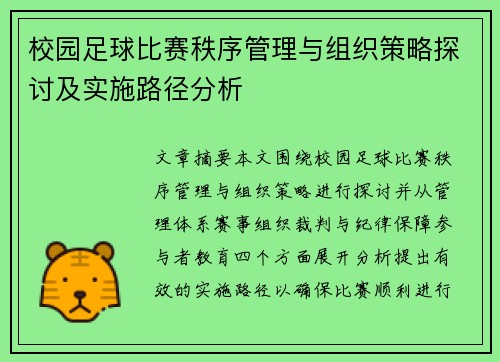 校园足球比赛秩序管理与组织策略探讨及实施路径分析

文章摘要本文围绕校园足球比赛秩序管理与组织策略进行探讨并从管理体系赛事组织裁判与纪律保障参与者教育四个方面展开分析提出有效的实施路径以确保比赛顺利进行